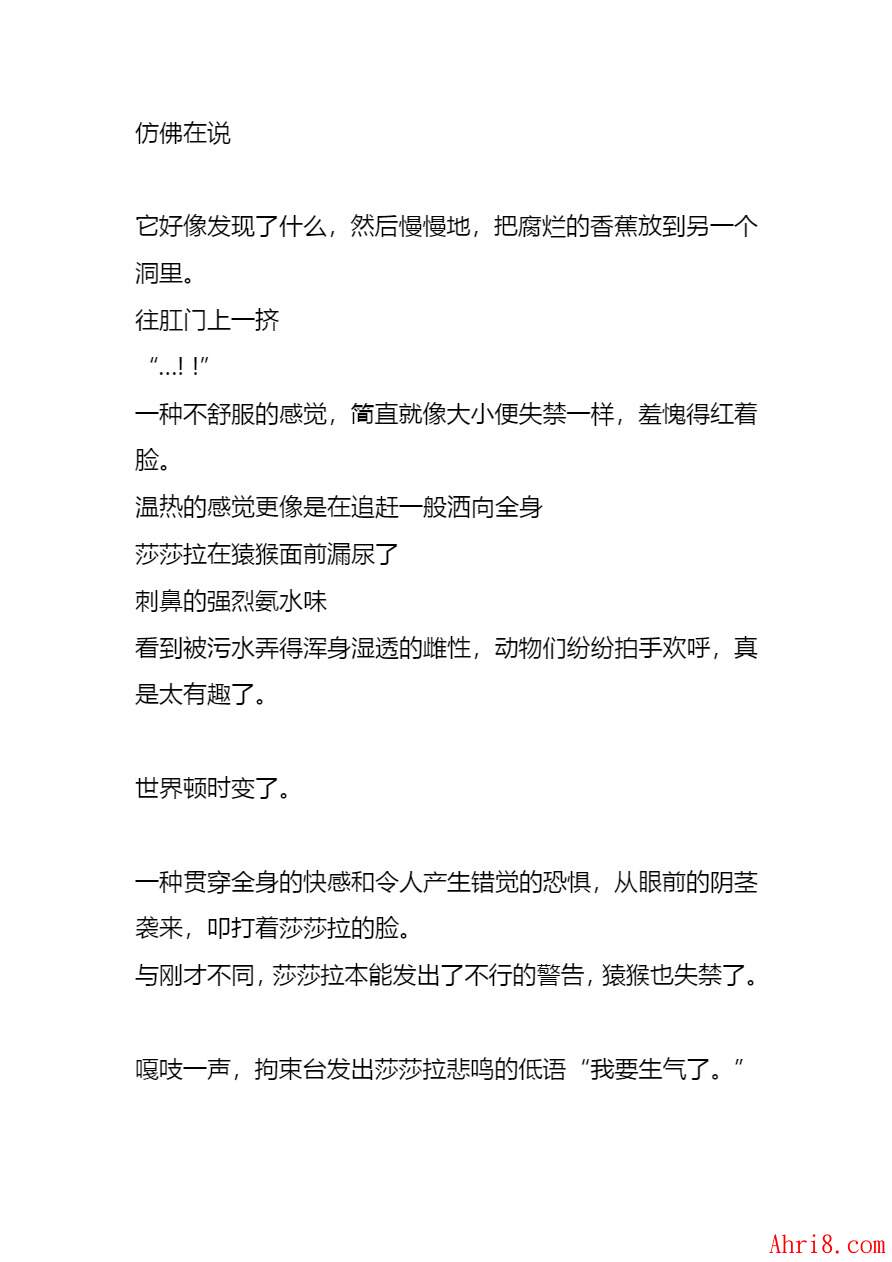 仿佛在说

它好像发现了什么，然后慢慢地，把腐烂的香蕉放到另一个洞里。
往肛门上一挤
“...! !”
一种不舒服的感觉，简直就像大小便失禁一样，羞愧得红着脸。
温热的感觉更像是在追赶一般洒向全身
莎莎拉在猿猴面前漏尿了
刺鼻的强烈氨水味
看到被污水弄得浑身湿透的雌性，动物们纷纷拍手欢呼，真是太有趣了。

世界顿时变了。

一种贯穿全身的快感和令人产生错觉的恐惧，从眼前的阴茎袭来，叩打着莎莎拉的脸。
与刚才不同，莎莎拉本能发出了不行的警告，猿猴也失禁了。

嘎吱一声，拘束台发出莎莎拉悲鸣的低语“我要生气了。”

Ahri8.com